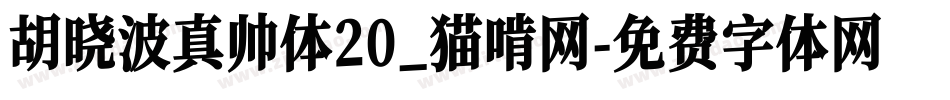 胡晓波真帅体20_猫啃网-免费字体网